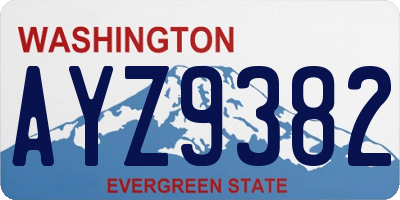 WASHINGTON
AYZ9382
EVERGREEN STATE